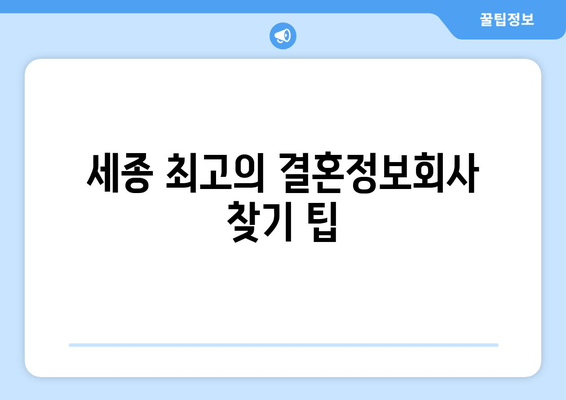 꿀팁정보

세종 최고의 결혼정보회사 찾기 팁